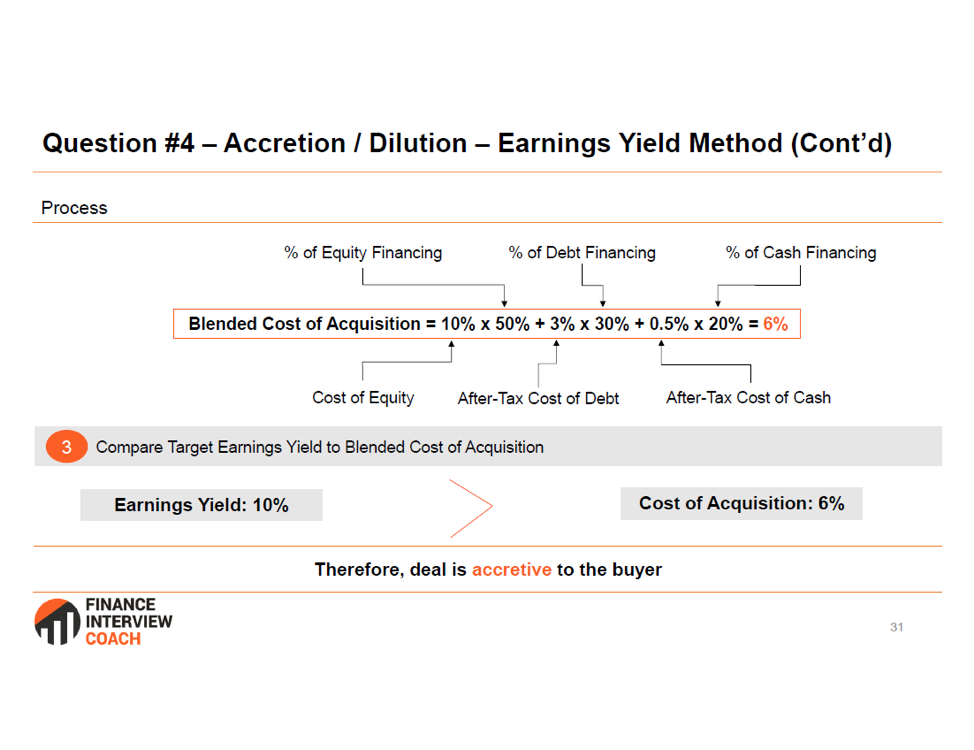 Question #4 – Accretion / Dilution – Earnings Yield Method (Cont'd)

Process

% of Equity Financing

% of Debt Financing

% of Cash Financing

Blended Cost of Acquisition = 10% x 50% + 3% x 30% + 0.5% x 20% = 6%

Cost of Equity

After-Tax Cost of Debt

After-Tax Cost of Cash

3 Compare Target Earnings Yield to Blended Cost of Acquisition

Earnings Yield: 10%

Cost of Acquisition: 6%

Therefore, deal is accretive to the buyer

FINANCE INTERVIEW COACH

31